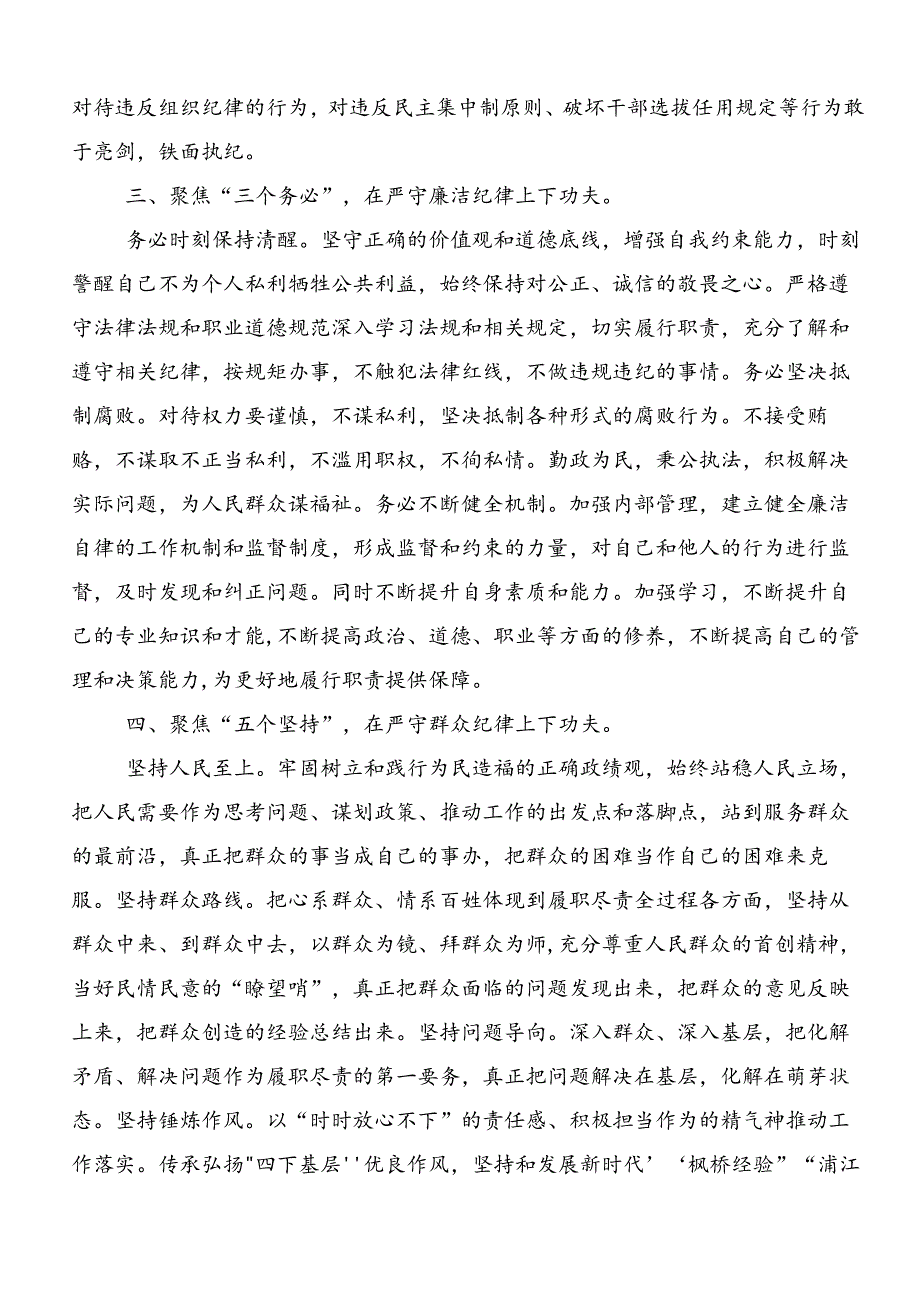 对待违反组织纪律的行为，对违反民主集中制原则、破坏干部选拔任用规定等行为敢于亮剑，铁面执纪。

三、聚焦“三个务必”，在严守廉洁纪律上下功夫。

务必时刻保持清醒。坚守正确的价值观和道德底线，增强自我约束能力，时刻警醒自己不为个人私利牺牲公共利益，始终保持对公正、诚信的敬畏之心。严格遵守法律法规和职业道德规范深入学习法规和相关规定，切实履行职责，充分了解和遵守相关纪律，按规矩办事，不触犯法律红线，不做违规违纪的事情。务必坚决抵制腐败。对待权力要谨慎，不谋私利，坚决抵制各种形式的腐败行为。不接受贿赂，不谋取不正当私利，不滥用职权，不徇私情。勤政为民，秉公执法，积极解决实际问题，为人民群众谋福祉。务必不断健全机制。加强内部管理，建立健全廉洁自律的工作机制和监督制度，形成监督和约束的力量，对自己和他人的行为进行监督，及时发现和纠正问题。同时不断提升自身素质和能力。加强学习，不断提升自己的专业知识和才能，不断提高政治、道德、职业等方面的修养，不断提高自己的管理和决策能力，为更好地履行职责提供保障。

四、聚焦“五个坚持”，在严守群众纪律上下功夫。

坚持人民至上。牢固树立和践行为民造福的正确政绩观，始终站稳人民立场，把人民需要作为思考问题、谋划政策、推动工作的出发点和落脚点，站到服务群众的最前沿，真正把群众的事当成自己的事办，把群众的困难当作自己的困难来克服。坚持群众路线。把心系群众、情系百姓体现到履职尽责全过程各方面，坚持从群众中来、到群众中去，以群众为镜、拜群众为师，充分尊重人民群众的首创精神，当好民情民意的“瞭望哨”，真正把群众面临的问题发现出来，把群众的意见反映上来，把群众创造的经验总结出来。坚持问题导向。深入群众、深入基层，把化解矛盾、解决问题作为履职尽责的第一要务，真正把问题解决在基层，化解在萌芽状态。坚持锤炼作风。以“时时放心不下”的责任感、积极担当作为的精气神推动工作落实。传承弘扬"四下基层''优良作风，坚持和发展新时代’‘枫桥经验”“浦江